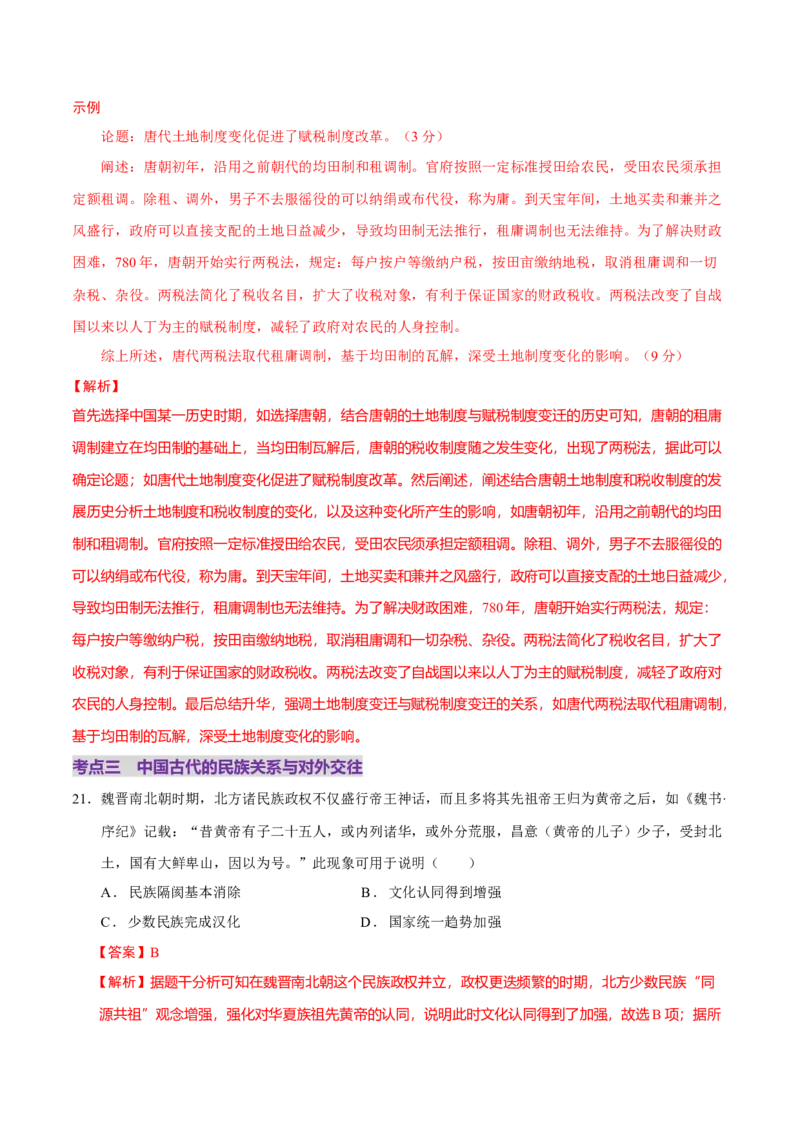 示例

论题：唐代土地制度变化促进了赋税制度改革。（3分）

阐述：唐朝初年，沿用之前朝代的均田制和租调制。官府按照一定标准授田给农民，受田农民须承担定额租调。除租、调外，男子不去服徭役的可以纳绢或布代役，称为庸。到天宝年间，土地买卖和兼并之风盛行，政府可以直接支配的土地日益减少，导致均田制无法推行，租庸调制也无法维持。为了解决财政困难，780年，唐朝开始实行两税法，规定：每户按户等缴纳户税，按田亩缴纳地税，取消租庸调和一切杂税、杂役。两税法简化了税收名目，扩大了收税对象，有利于保证国家的财政税收。两税法改变了自战国以来以人丁为主的赋税制度，减轻了政府对农民的人身控制。

综上所述，唐代两税法取代租庸调制，基于均田制的瓦解，深受土地制度变化的影响。（9分）

【解析】

首先选择中国某一历史时期，如选择唐朝，结合唐朝的土地制度与赋税制度变迁的历史可知，唐朝的租庸调制建立在均田制的基础上，当均田制瓦解后，唐朝的税收制度随之发生变化，出现了两税法，据此可以确定论题；如唐代土地制度变化促进了赋税制度改革。然后阐述，阐述结合唐朝土地制度和税收制度的发展历史分析土地制度和税收制度的变化，以及这种变化所产生的影响，如唐朝初年，沿用之前朝代的均田制和租调制。官府按照一定标准授田给农民，受田农民须承担定额租调。除租、调外，男子不去服徭役的可以纳绢或布代役，称为庸。到天宝年间，土地买卖和兼并之风盛行，政府可以直接支配的土地日益减少，导致均田制无法推行，租庸调制也无法维持。为了解决财政困难，780年，唐朝开始实行两税法，规定：每户按户等缴纳户税，按田亩缴纳地税，取消租庸调和一切杂税、杂役。两税法简化了税收名目，扩大了收税对象，有利于保证国家的财政税收。两税法改变了自战国以来以人丁为主的赋税制度，减轻了政府对农民的人身控制。最后总结升华，强调土地制度变迁与赋税制度变迁的关系，如唐代两税法取代租庸调制，基于均田制的瓦解，深受土地制度变化的影响。

考点三　中国古代的民族关系与对外交往

21．魏晋南北朝时期，北方诸民族政权不仅盛行帝王神话，而且多将其先祖帝王归为黄帝之后，如《魏书·序纪》记载：“昔黄帝有子二十五人，或内列诸华，或外分荒服，昌意（黄帝的儿子）少子，受封北土，国有大鲜卑山，因以为号。”此现象可用于说明（　　）

A．民族隔阂基本消除
B．文化认同得到增强
C．少数民族完成汉化
D．国家统一趋势加强

【答案】B

【解析】据题干分析可知在魏晋南北朝这个民族政权并立，政权更迭频繁的时期，北方少数民族“同源共祖”观念增强，强化对华夏族祖先黄帝的认同，说明此时文化认同得到了加强，故选B项；据所